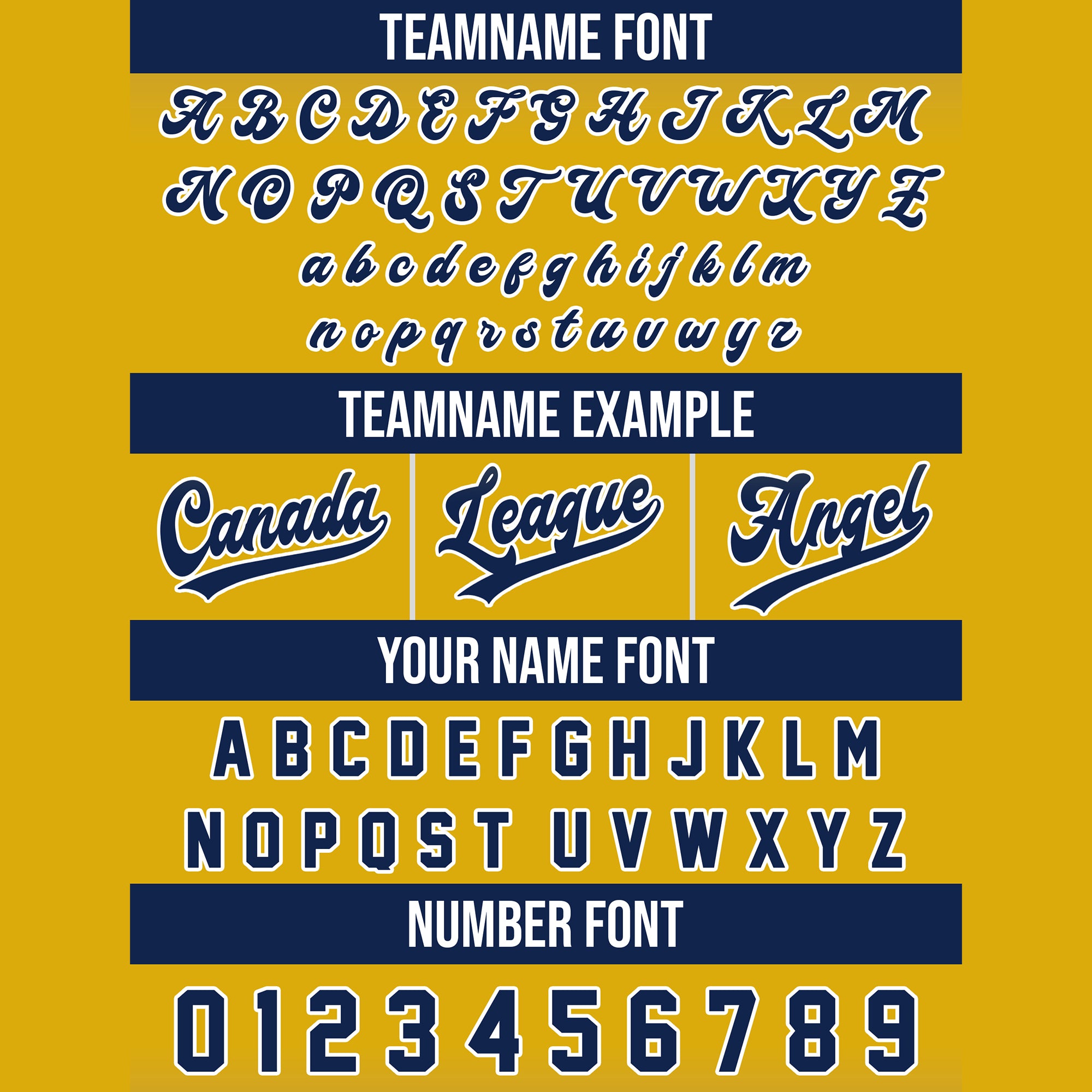 TEAMNAME FONT

A B C D E F G H I J K L M
N O P Q S T U V W X Y Z
a b c d e f g h i j k l m
n o p q r s t u v w y z

TEAMNAME EXAMPLE

Canada

League

Angel

YOUR NAME FONT

A B C D E F G H J K L M
N O P Q S T U V W X Y Z

NUMBER FONT

0 1 2 3 4 5 6 7 8 9